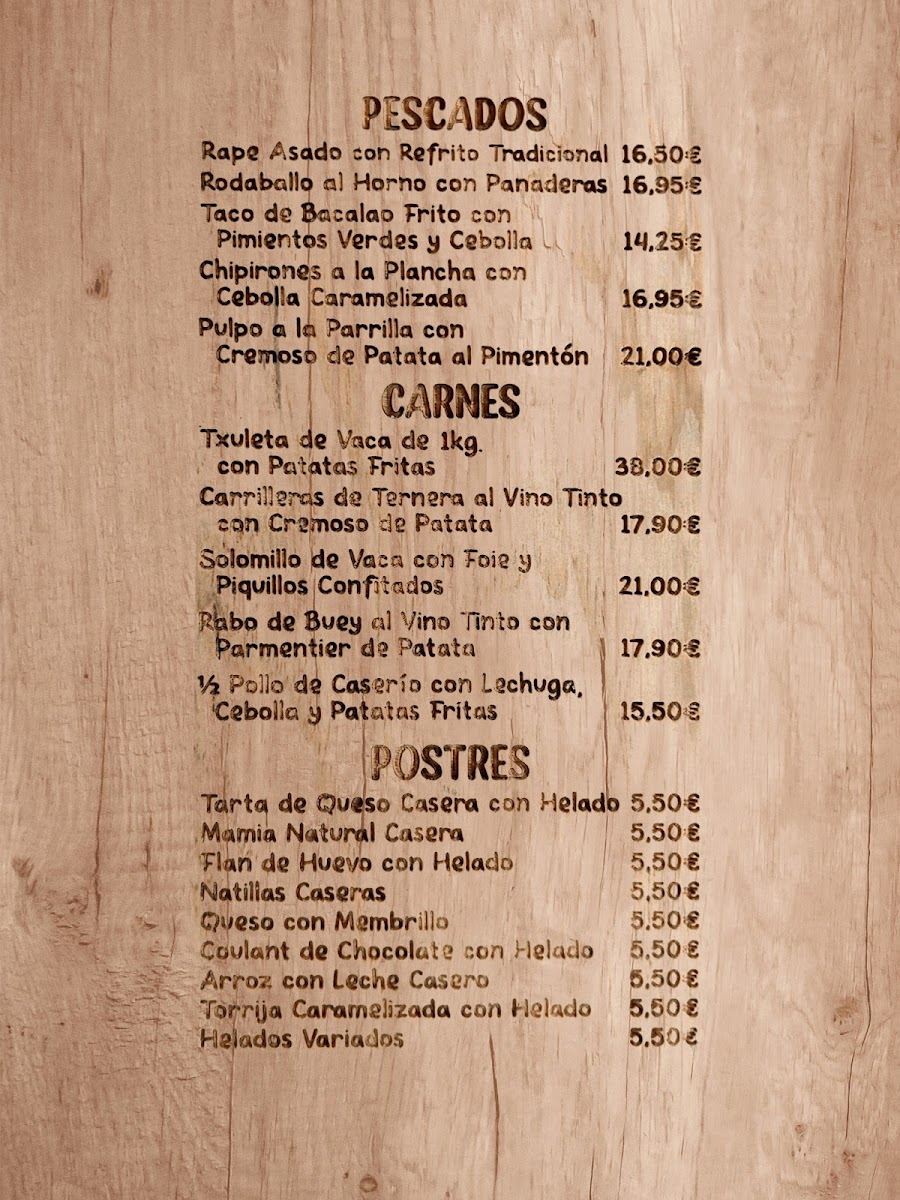 PESCADOS

Rape Asado con Refrito Tradicional 16,50€
Rodaballo al Horno con Panaderas 16,95€
Taco de Bacalao Frito con Pimientos Verdes y Cebolla 14,25€
Chipirones a la Plancha con Cebolla Caramelizada 16,95€
Pulpo a la Parrilla con Cremoso de Patata al Pimentón 21,00€

CARNES

Txuleta de Vaca de 1kg. con Patatas Fritas 38,00€
Carrilleras de Ternera al Vino Tinto con Cremoso de Patata 17,90€
Solomillo de Vaca con Foie y Piquillos Confitados 21,00€
Rabo de Buey al Vino Tinto con Parmentier de Patata 17,90€
½ Pollo de Caserío con Lechuga, Cebolla y Patatas Fritas 15,50€

POSTRES

Tarta de Queso Casera con Helado 5,50€
Mamia Natural Casera 5,50€
Flan de Huevo con Helado 5,50€
Natillas Caseras 5,50€
Queso con Membrillo 5,50€
Coulant de Chocolate con Helado 5,50€
Arroz con Leche Casero 5,50€
Torrija Caramelizada con Helado 5,50€
Helados Variados 5,50€